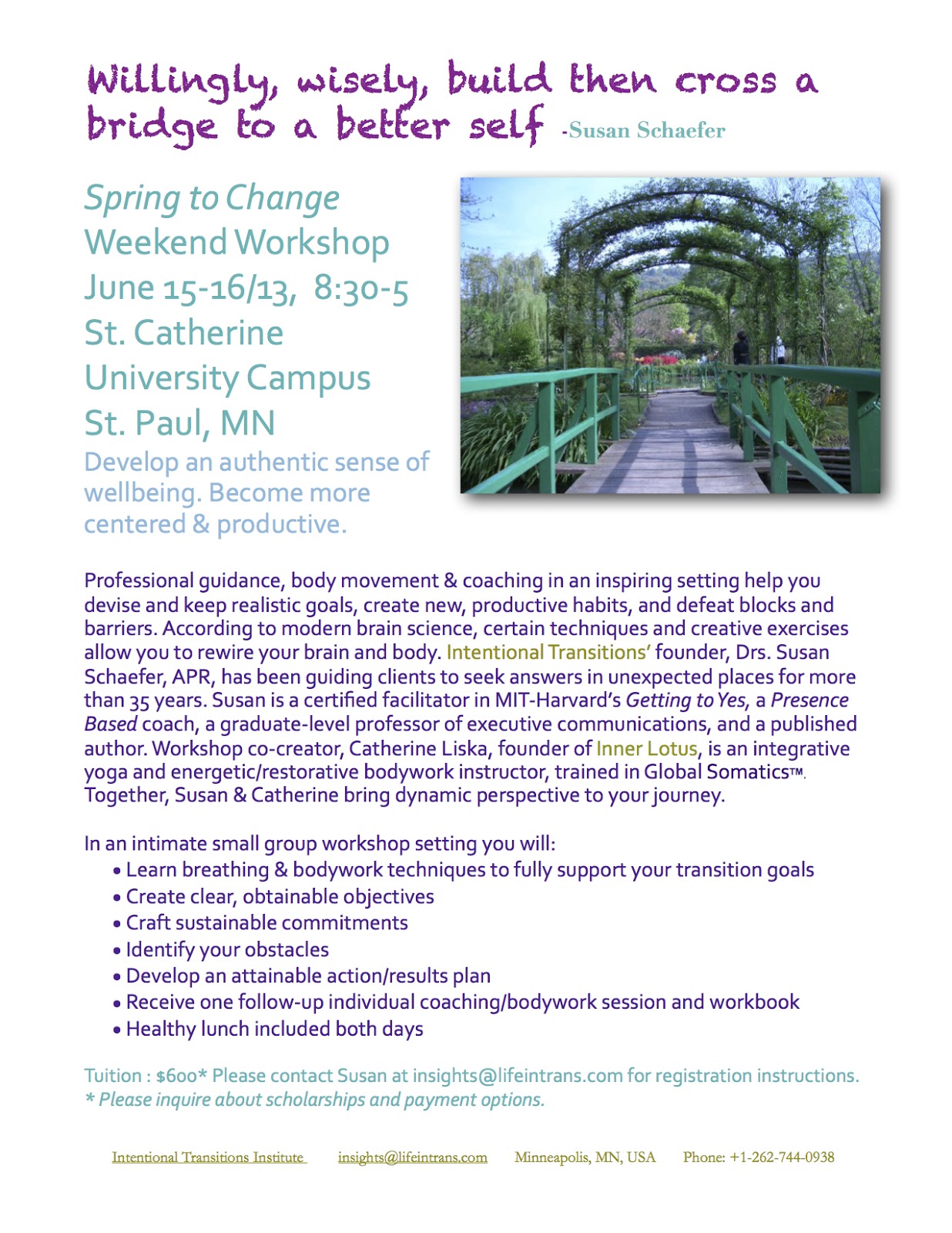 Willingly, wisely, build then cross a bridge to a better self -Susan Schaefer

Spring to Change
Weekend Workshop
June 15-16/13, 8:30-5
St. Catherine
University Campus
St. Paul, MN

Develop an authentic sense of wellbeing. Become more centered & productive.

Professional guidance, body movement & coaching in an inspiring setting help you devise and keep realistic goals, create new, productive habits, and defeat blocks and barriers. According to modern brain science, certain techniques and creative exercises allow you to rewire your brain and body. Intentional Transitions' founder, Drs. Susan Schaefer, APR, has been guiding clients to seek answers in unexpected places for more than 35 years. Susan is a certified facilitator in MIT-Harvard's Getting to Yes, a Presence Based coach, a graduate-level professor of executive communications, and a published author. Workshop co-creator, Catherine Liska, founder of Inner Lotus, is an integrative yoga and energetic/restorative bodywork instructor, trained in Global Somatics™. Together, Susan & Catherine bring dynamic perspective to your journey.

In an intimate small group workshop setting you will:
• Learn breathing & bodywork techniques to fully support your transition goals
• Create clear, obtainable objectives
• Craft sustainable commitments
• Identify your obstacles
• Develop an attainable action/results plan
• Receive one follow-up individual coaching/bodywork session and workbook
• Healthy lunch included both days

Tuition : $600* Please contact Susan at insights@lifeintrans.com for registration instructions.
* Please inquire about scholarships and payment options.

Intentional Transitions Institute insights@lifeintrans.com Minneapolis, MN, USA Phone: +1-262-744-0938